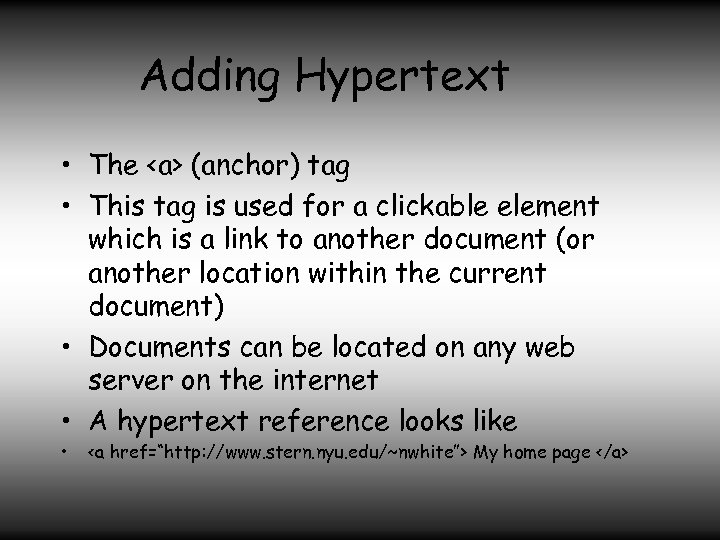 Adding Hypertext

• The <a> (anchor) tag
• This tag is used for a clickable element which is a link to another document (or another location within the current document)
• Documents can be located on any web server on the internet
• A hypertext reference looks like
• <a href="http://www.stern.nyu.edu/~nwhite"> My home page </a>